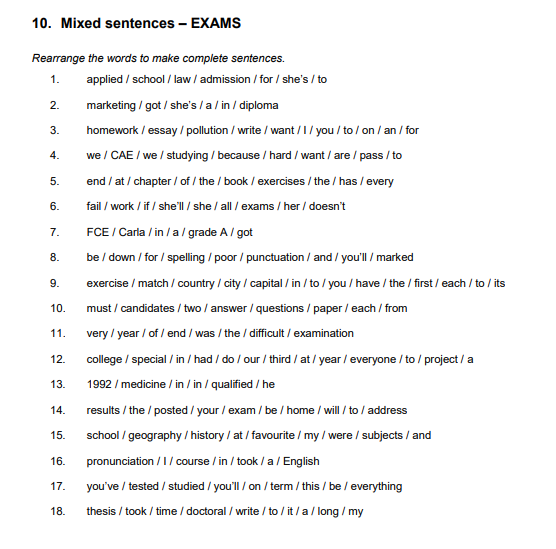 10. Mixed sentences – EXAMS

Rearrange the words to make complete sentences.

1. applied / school / law / admission / for / she's / to
2. marketing / got / she's / a / in / diploma
3. homework / essay / pollution / write / want / I / you / to / on / an / for
4. we / CAE / we / studying / because / hard / want / are / pass / to
5. end / at / chapter / of / the / book / exercises / the / has / every
6. fail / work / if / she'll / she / all / exams / her / doesn't
7. FCE / Carla / in / a / grade A / got
8. be / down / for / spelling / poor / punctuation / and / you'll / marked
9. exercise / match / country / city / capital / in / to / you / have / the / first / each / to / its
10. must / candidates / two / answer / questions / paper / each / from
11. very / year / of / end / was / the / difficult / examination
12. college / special / in / had / do / our / third / at / year / everyone / to / project / a
13. 1992 / medicine / in / in / qualified / he
14. results / the / posted / your / exam / be / home / will / to / address
15. school / geography / history / at / favourite / my / were / subjects / and
16. pronunciation / I / course / in / took / a / English
17. you've / tested / studied / you'll / on / term / this / be / everything
18. thesis / took / time / doctoral / write / to / it / a / long / my